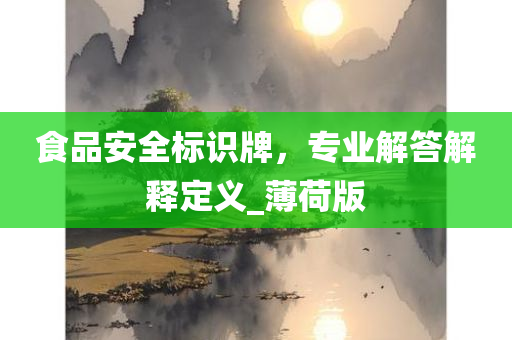 食品安全标识牌，专业解答解释定义_薄荷版